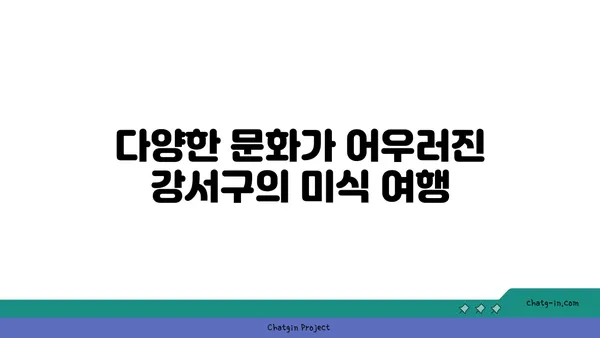 다양한 문화가 어우러진 강서구의 미식 여행

chatg-in.com

Chatgin Project